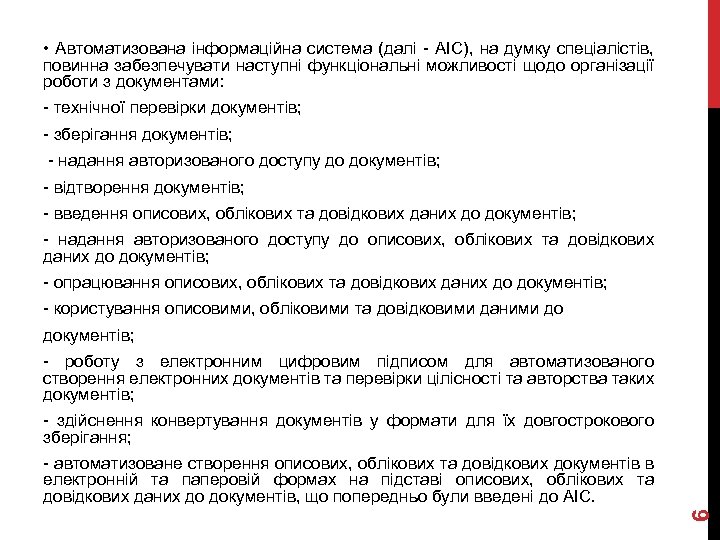 • Автоматизована інформаційна система (далі - АІС), на думку спеціалістів, повинна забезпечувати наступні функціональні можливості щодо організації роботи з документами:

- технічної перевірки документів;

- зберігання документів;

- надання авторизованого доступу до документів;

- відтворення документів;

- введення описових, облікових та довідкових даних до документів;

- надання авторизованого доступу до описових, облікових та довідкових даних до документів;

- опрацювання описових, облікових та довідкових даних до документів;

- користування описовими, обліковими та довідковими даними до

документів;

- роботу з електронним цифровим підписом для автоматизованого створення електронних документів та перевірки цілісності та авторства таких документів;

- здійснення конвертування документів у формати для їх довгострокового зберігання;

- автоматизоване створення описових, облікових та довідкових документів в електронній та паперовій формах на підставі описових, облікових та довідкових даних до документів, що попередньо були введені до АІС.

6